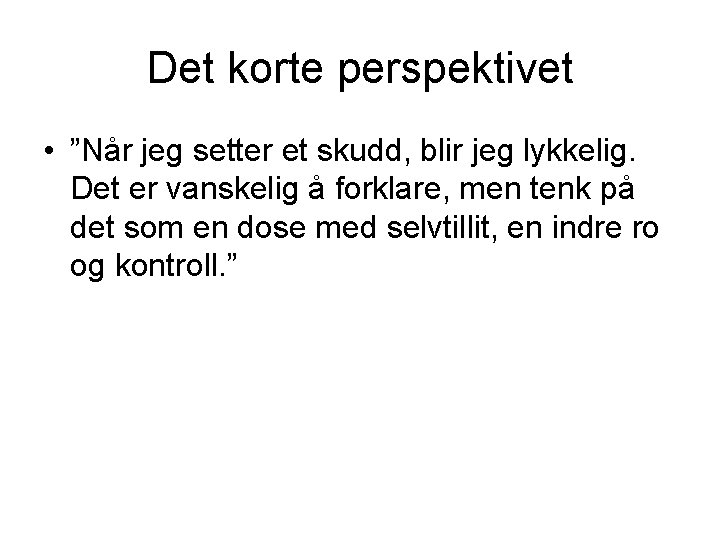 Det korte perspektivet

• ”Når jeg setter et skudd, blir jeg lykkelig. Det er vanskelig å forklare, men tenk på det som en dose med selvtillit, en indre ro og kontroll.”